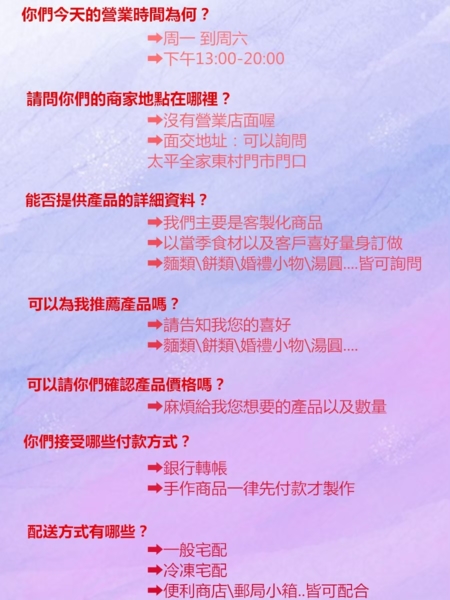 你們今天的營業時間為何？

➡周一 到周六
➡下午13:00-20:00

請問你們的商家地點在哪裡？

➡沒有營業店面喔
➡面交地址：可以詢問
太平全家東村門市門口

能否提供產品的詳細資料？

➡我們主要是客製化商品
➡以當季食材以及客戶喜好量身訂做
➡麵類\餅類\婚禮小物\湯圓....皆可詢問

可以為我推薦產品嗎？

➡請告知我您的喜好
➡麵類\餅類\婚禮小物\湯圓....

可以請你們確認產品價格嗎？

➡麻煩給我您想要的產品以及數量

你們接受哪些付款方式？

➡銀行轉帳
➡手作商品一律先付款才製作

配送方式有哪些？

➡一般宅配
➡冷凍宅配
➡便利商店\郵局小箱..皆可配合